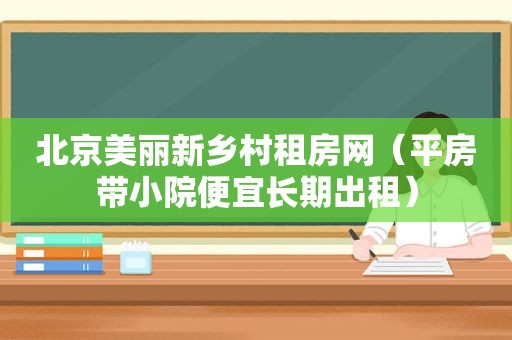 北京美丽新乡村租房网（平房带小院便宜长期出租）